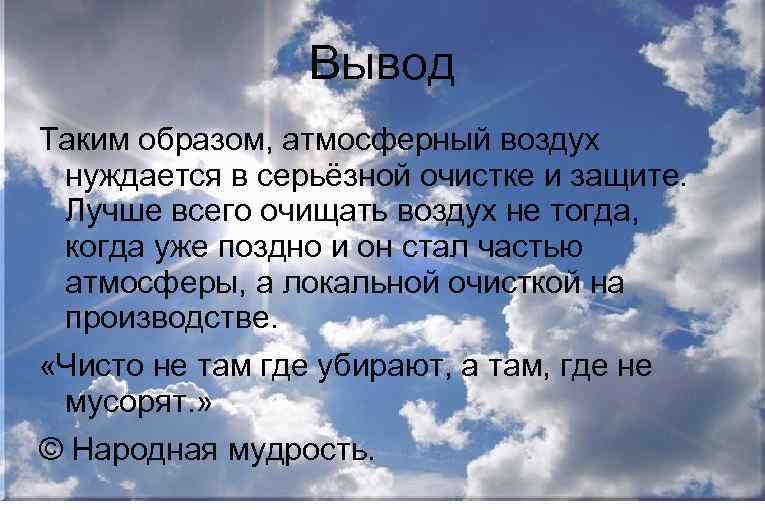 Вывод

Таким образом, атмосферный воздух нуждается в серьёзной очистке и защите. Лучше всего очищать воздух не тогда, когда уже поздно и он стал частью атмосферы, а локальной очисткой на производстве.

«Чисто не там где убирают, а там, где не мусорят.»

© Народная мудрость.